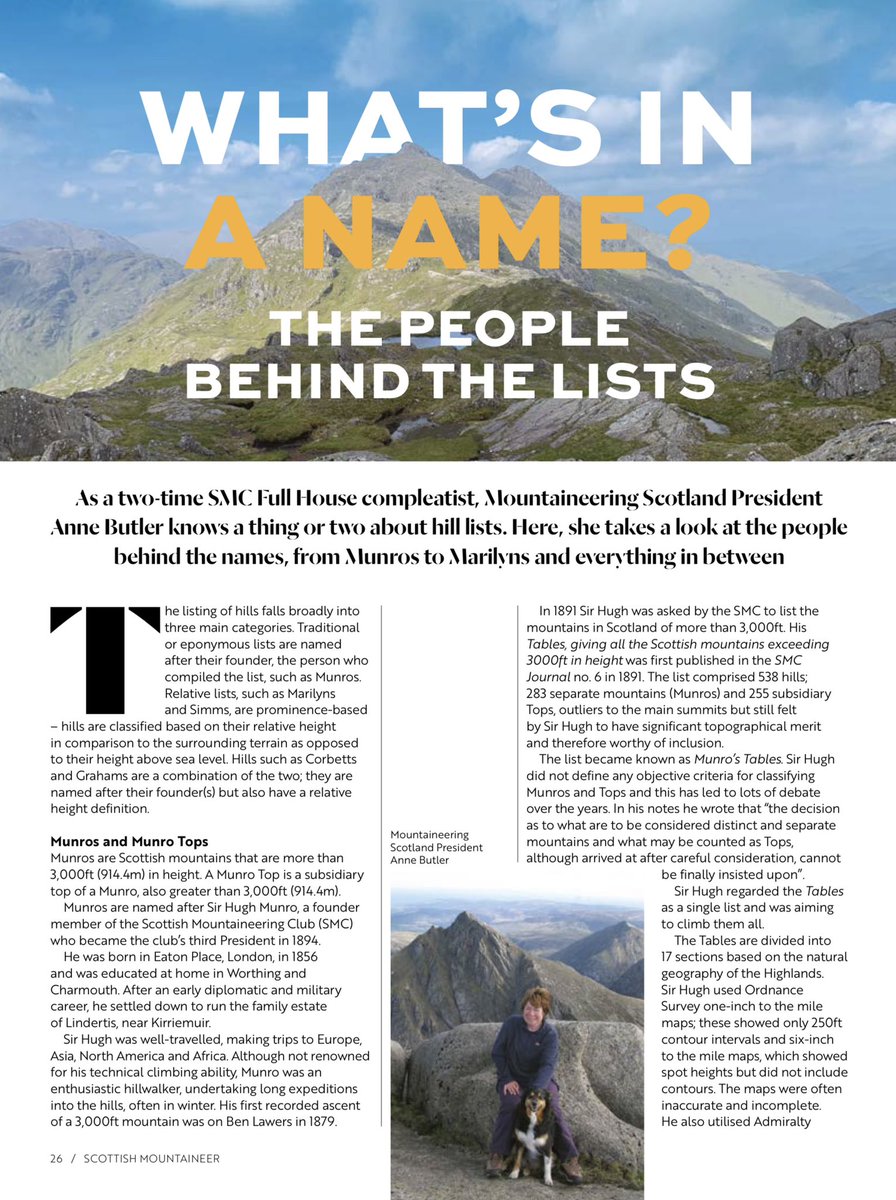 WHAT'S IN A NAME?

THE PEOPLE BEHIND THE LISTS

As a two-time SMC Full House compleatist, Mountaineering Scotland President Anne Butler knows a thing or two about hill lists. Here, she takes a look at the people behind the names, from Munros to Marilyns and everything in between

The listing of hills falls broadly into three main categories. Traditional or eponymous lists are named after their founder, the person who compiled the list, such as Munros. Relative lists, such as Marilyns and Simms, are prominence-based – hills are classified based on their relative height in comparison to the surrounding terrain as opposed to their height above sea level. Hills such as Corbetts and Grahams are a combination of the two; they are named after their founder(s) but also have a relative height definition.

Munros and Munro Tops
Munros are Scottish mountains that are more than 3,000ft (914.4m) in height. A Munro Top is a subsidiary top of a Munro, also greater than 3,000ft (914.4m).

Munros are named after Sir Hugh Munro, a founder member of the Scottish Mountaineering Club (SMC) who became the club's third President in 1894.

He was born in Eaton Place, London, in 1856 and was educated at home in Worthing and Charmouth. After an early diplomatic and military career, he settled down to run the family estate of Lindertis, near Kirriemuir.

Sir Hugh was well-travelled, making trips to Europe, Asia, North America and Africa. Although not renowned for his technical climbing ability, Munro was an enthusiastic hillwalker, undertaking long expeditions into the hills, often in winter. His first recorded ascent of a 3,000ft mountain was on Ben Lawers in 1879.

Mountaineering Scotland President Anne Butler

In 1891 Sir Hugh was asked by the SMC to list the mountains in Scotland of more than 3,000ft. His Tables, giving all the Scottish mountains exceeding 3000ft in height was first published in the SMC Journal no. 6 in 1891. The list comprised 538 hills; 283 separate mountains (Munros) and 255 subsidiary Tops, outliers to the main summits but still felt by Sir Hugh to have significant topographical merit and therefore worthy of inclusion.

The list became known as Munro's Tables. Sir Hugh did not define any objective criteria for classifying Munros and Tops and this has led to lots of debate over the years. In his notes he wrote that "the decision as to what are to be considered distinct and separate mountains and what may be counted as Tops, although arrived at after careful consideration, cannot be finally insisted upon".

Sir Hugh regarded the Tables as a single list and was aiming to climb them all.

The Tables are divided into 17 sections based on the natural geography of the Highlands. Sir Hugh used Ordnance Survey one-inch to the mile maps; these showed only 250ft contour intervals and six-inch to the mile maps, which showed spot heights but did not include contours. The maps were often inaccurate and incomplete. He also utilised Admiralty

26 / SCOTTISH MOUNTAINEER